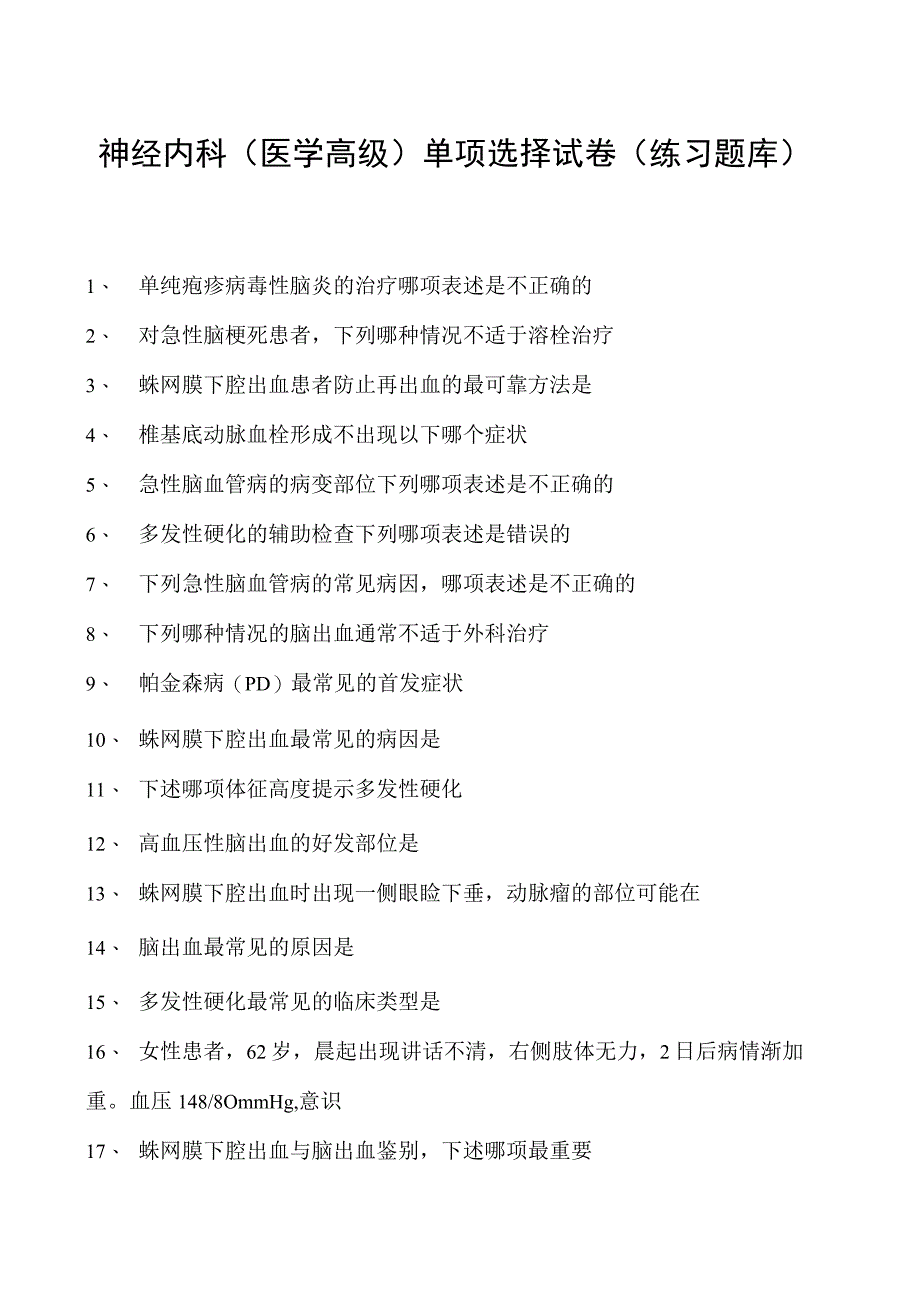 神经内科（医学高级）单项选择试卷（练习题库）

1、 单纯疱疹病毒性脑炎的治疗哪项表述是不正确的

2、 对急性脑梗死患者，下列哪种情况不适于溶栓治疗

3、 蛛网膜下腔出血患者防止再出血的最可靠方法是

4、 椎基底动脉血栓形成不出现以下哪个症状

5、 急性脑血管病的病变部位下列哪项表述是不正确的

6、 多发性硬化的辅助检查下列哪项表述是错误的

7、 下列急性脑血管病的常见病因，哪项表述是不正确的

8、 下列哪种情况的脑出血通常不适于外科治疗

9、 帕金森病（PD）最常见的首发症状

10、 蛛网膜下腔出血最常见的病因是

11、 下述哪项体征高度提示多发性硬化

12、 高血压性脑出血的好发部位是

13、 蛛网膜下腔出血时出现一侧眼睑下垂，动脉瘤的部位可能在

14、 脑出血最常见的原因是

15、 多发性硬化最常见的临床类型是

16、 女性患者，62岁，晨起出现讲话不清，右侧肢体无力，2日后病情渐加重。血压148/8OmmHg,意识

17、 蛛网膜下腔出血与脑出血鉴别，下述哪项最重要